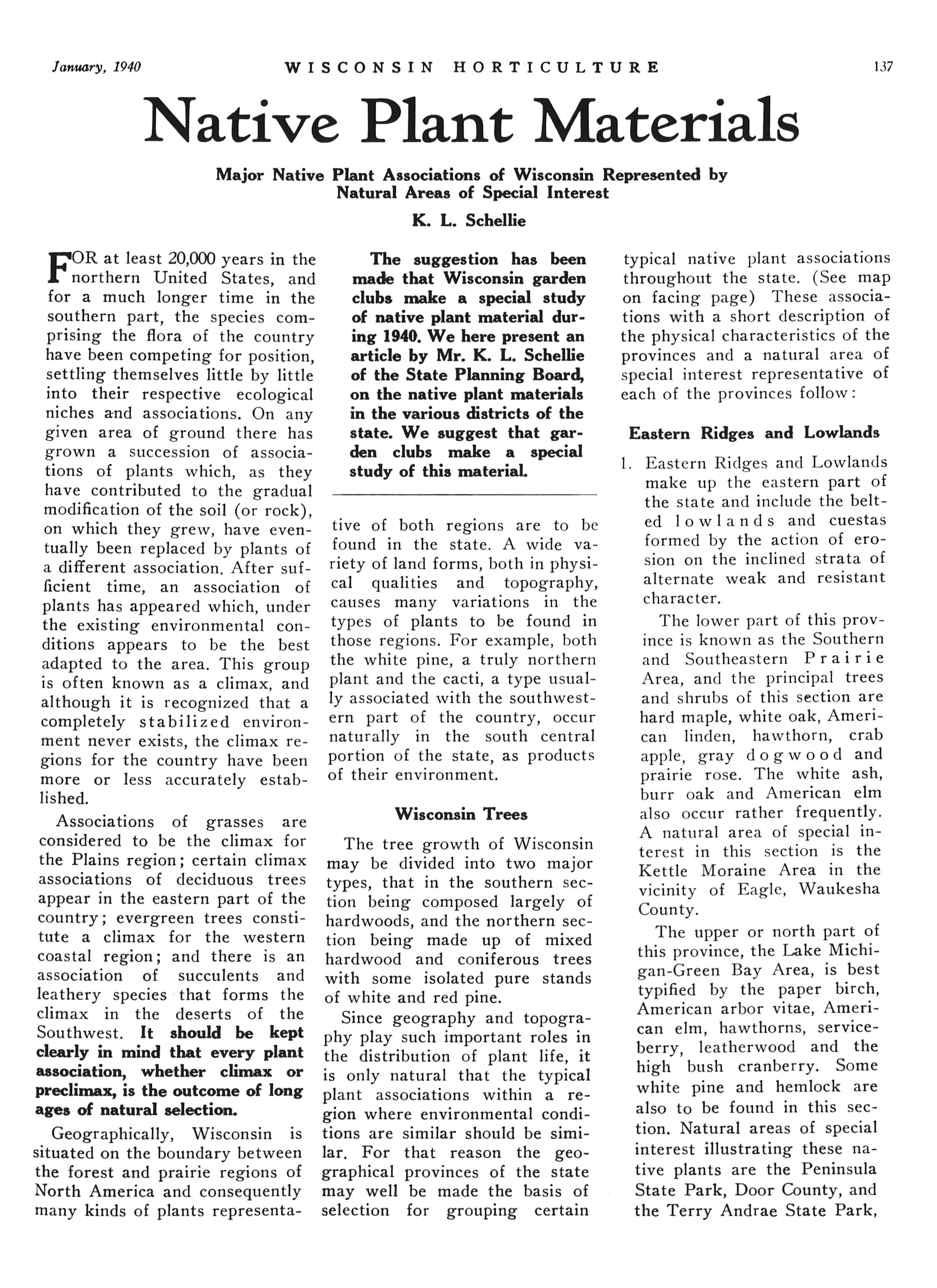 January, 1940 WISCONSIN HORTICULTURE 137

Native Plant Materials

Major Native Plant Associations of Wisconsin Represented by Natural Areas of Special Interest

K. L. Schellie

FOR at least 20,000 years in the northern United States, and for a much longer time in the southern part, the species comprising the flora of the country have been competing for position, settling themselves little by little into their respective ecological niches and associations. On any given area of ground there has grown a succession of associations of plants which, as they have contributed to the gradual modification of the soil (or rock), on which they grew, have eventually been replaced by plants of a different association. After sufficient time, an association of plants has appeared which, under the existing environmental conditions appears to be the best adapted to the area. This group is often known as a climax, and although it is recognized that a completely stabilized environment never exists, the climax regions for the country have been more or less accurately established.

Associations of grasses are considered to be the climax for the Plains region; certain climax associations of deciduous trees appear in the eastern part of the country; evergreen trees constitute a climax for the western coastal region; and there is an association of succulents and leathery species that forms the climax in the deserts of the Southwest. It should be kept clearly in mind that every plant association, whether climax or preclimax, is the outcome of long ages of natural selection.

Geographically, Wisconsin is situated on the boundary between the forest and prairie regions of North America and consequently many kinds of plants representative of both regions are to be found in the state. A wide variety of land forms, both in physical qualities and topography, causes many variations in the types of plants to be found in those regions. For example, both the white pine, a truly northern plant and the cacti, a type usually associated with the southwestern part of the country, occur naturally in the south central portion of the state, as products of their environment.

The suggestion has been made that Wisconsin garden clubs make a special study of native plant material during 1940. We here present an article by Mr. K. L. Schellie of the State Planning Board, on the native plant materials in the various districts of the state. We suggest that garden clubs make a special study of this material.

Wisconsin Trees

The tree growth of Wisconsin may be divided into two major types, that in the southern section being composed largely of hardwoods, and the northern section being made up of mixed hardwood and coniferous trees with some isolated pure stands of white and red pine.

Since geography and topography play such important roles in the distribution of plant life, it is only natural that the typical plant associations within a region where environmental conditions are similar should be similar. For that reason the geographical provinces of the state may well be made the basis of selection for grouping certain typical native plant associations throughout the state. (See map on facing page) These associations with a short description of the physical characteristics of the provinces and a natural area of special interest representative of each of the provinces follow:

Eastern Ridges and Lowlands

1. Eastern Ridges and Lowlands make up the eastern part of the state and include the belted lowlands and cuestas formed by the action of erosion on the inclined strata of alternate weak and resistant character.

The lower part of this province is known as the Southern and Southeastern Prairie Area, and the principal trees and shrubs of this section are hard maple, white oak, American linden, hawthorn, crab apple, gray dogwood and prairie rose. The white ash, burr oak and American elm also occur rather frequently. A natural area of special interest in this section is the Kettle Moraine Area in the vicinity of Eagle, Waukesha County.

The upper or north part of this province, the Lake Michigan-Green Bay Area, is best typified by the paper birch, American arbor vitae, American elm, hawthorns, serviceberry, leatherwood and the high bush cranberry. Some white pine and hemlock are also to be found in this section. Natural areas of special interest illustrating these native plants are the Peninsula State Park, Door County, and the Terry Andrae State Park,